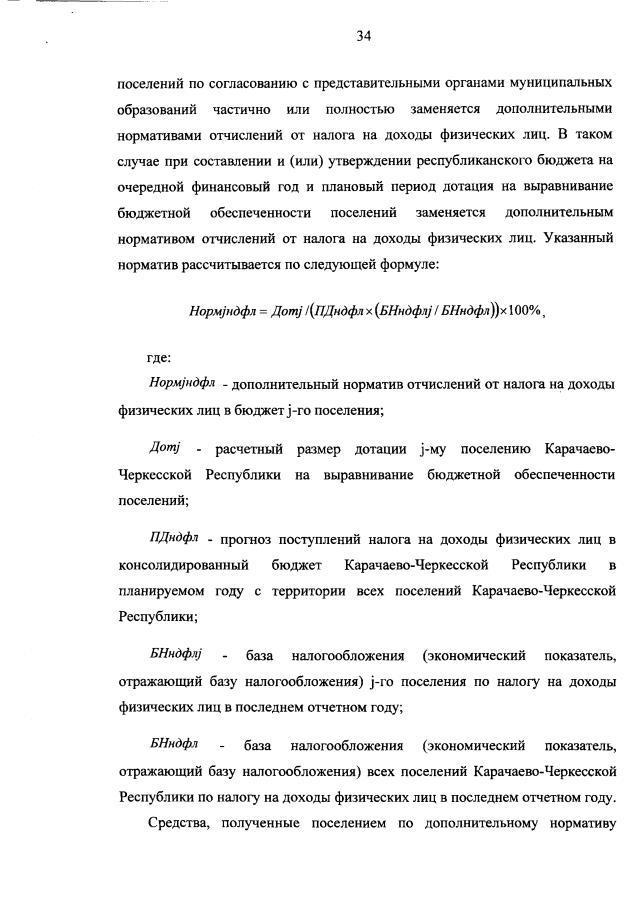 34

поселений по согласованию с представительными органами муниципальных образований частично или полностью заменяется дополнительными нормативами отчислений от налога на доходы физических лиц. В таком случае при составлении и (или) утверждении республиканского бюджета на очередной финансовый год и плановый период дотация на выравнивание бюджетной обеспеченности поселений заменяется дополнительным нормативом отчислений от налога на доходы физических лиц. Указанный норматив рассчитывается по следующей формуле:

$Нормjндфл = Дотj / (ПДндфл \times (БНндфлj / БНндфл)) \times 100\%$,

где:

$Нормjндфл$ - дополнительный норматив отчислений от налога на доходы физических лиц в бюджет j-го поселения;

$Дотj$ - расчетный размер дотации j-му поселению Карачаево-Черкесской Республики на выравнивание бюджетной обеспеченности поселений;

$ПДндфл$ - прогноз поступлений налога на доходы физических лиц в консолидированный бюджет Карачаево-Черкесской Республики в планируемом году с территории всех поселений Карачаево-Черкесской Республики;

$БНндфлj$ - база налогообложения (экономический показатель, отражающий базу налогообложения) j-го поселения по налогу на доходы физических лиц в последнем отчетном году;

$БНндфл$ - база налогообложения (экономический показатель, отражающий базу налогообложения) всех поселений Карачаево-Черкесской Республики по налогу на доходы физических лиц в последнем отчетном году.

Средства, полученные поселением по дополнительному нормативу